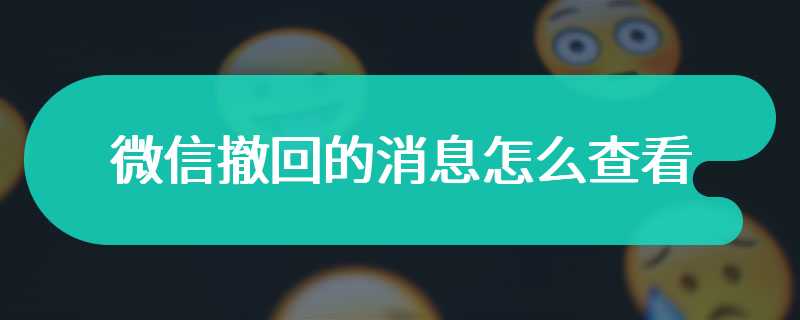 微信撤回的消息怎么查看